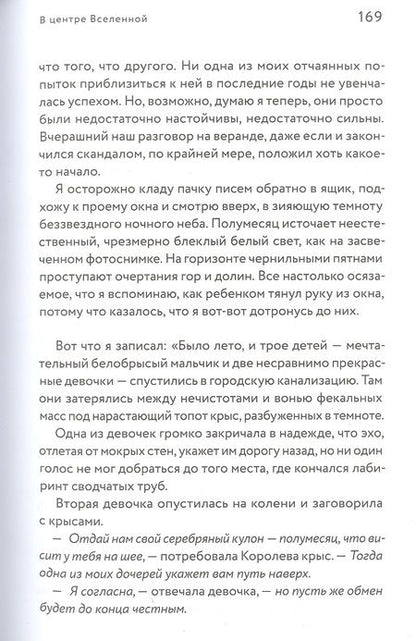 В центре Вселенной 169

что того, что другого. Ни одна из моих отчаянных попыток приблизиться к ней в последние годы не увенчалась успехом. Но, возможно, думаю я теперь, они просто были недостаточно настойчивы, недостаточно сильны. Вчерашний наш разговор на веранде, даже если и закончился скандалом, по крайней мере, положил хоть какое-то начало.

Я осторожно кладу пачку писем обратно в ящик, подхожу к проему окна и смотрю вверх, в зияющую темноту беззвездного ночного неба. Полумесяц источает неестественный, чрезмерно блеклый белый свет, как на засвеченном фотоснимке. На горизонте чернильными пятнами проступают очертания гор и долин. Все настолько осязаемое, что я вспоминаю, как ребенком тянул руку из окна, потому что казалось, что я вот-вот дотронусь до них.

Вот что я записал: «Было лето, и трое детей — мечтательный белобрысый мальчик и две несравнимо прекрасные девочки — спустились в городскую канализацию. Там они затерялись между нечистотами и вонью фекальных масс под нарастающий топот крыс, разбуженных в темноте.

Одна из девочек громко закричала в надежде, что эхо, отлетая от мокрых стен, укажет им дорогу назад, но ни один голос не мог добраться до того места, где кончался лабиринт сводчатых труб.

Вторая девочка опустилась на колени и заговорила с крысами.

— Отдай нам свой серебряный кулон — полумесяц, что висит у тебя на шее, — потребовала Королева крыс. — Тогда одна из моих дочерей укажет вам путь наверх.

— Я согласна, — отвечала девочка, — но пусть же обмен будет до конца честным.